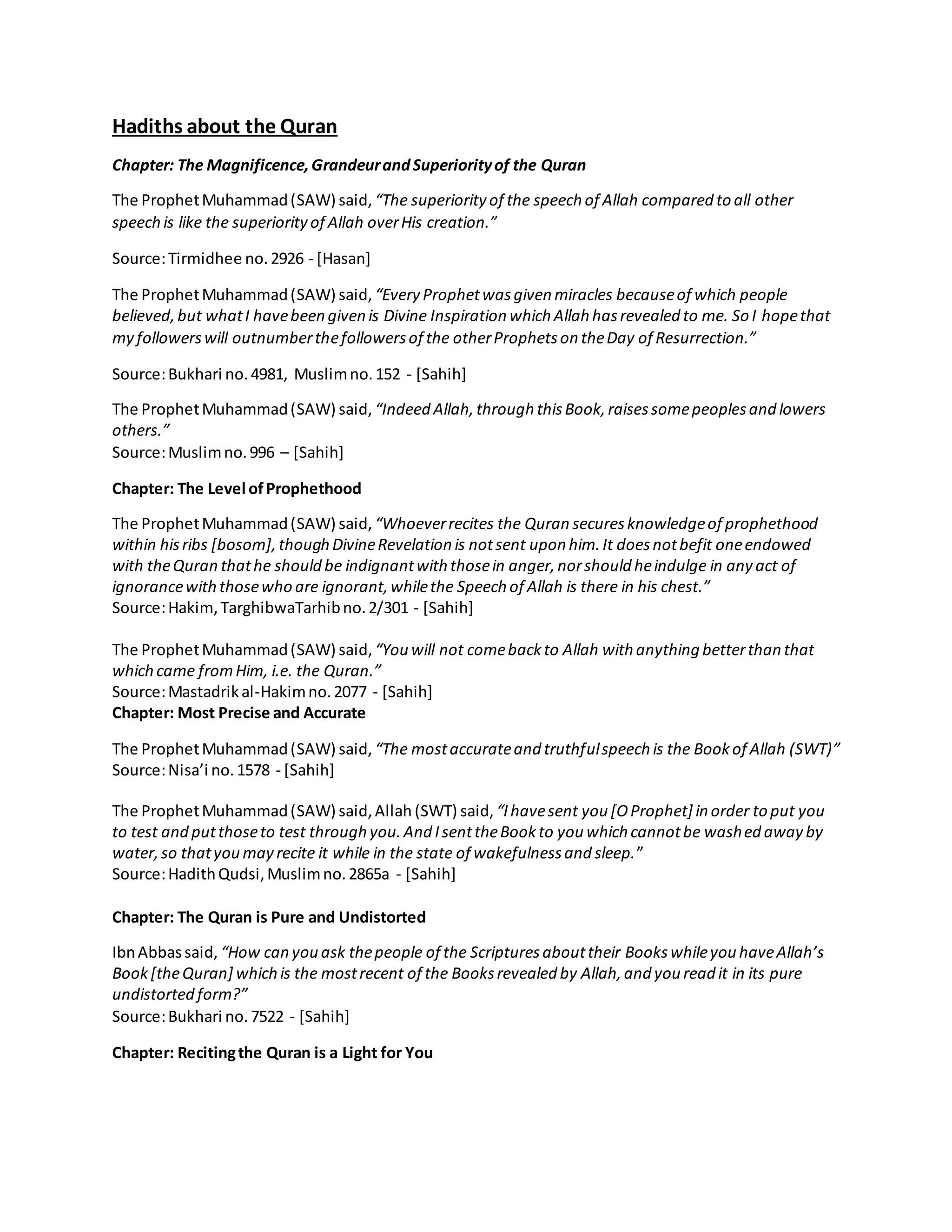 Hadiths about the Quran

Chapter: The Magnificence, Grandeur and Superiority of the Quran

The Prophet Muhammad (SAW) said, “The superiority of the speech of Allah compared to all other speech is like the superiority of Allah over His creation.”

Source: Tirmidhee no. 2926 - [Hasan]

The Prophet Muhammad (SAW) said, “Every Prophet was given miracles because of which people believed, but what I have been given is Divine Inspiration which Allah has revealed to me. So I hope that my followers will outnumber the followers of the other Prophets on the Day of Resurrection.”

Source: Bukhari no. 4981, Muslim no. 152 - [Sahih]

The Prophet Muhammad (SAW) said, “Indeed Allah, through this Book, raises some peoples and lowers others.”
Source: Muslim no. 996 – [Sahih]

Chapter: The Level of Prophethood

The Prophet Muhammad (SAW) said, “Whoever recites the Quran secures knowledge of prophethood within his ribs [bosom], though Divine Revelation is not sent upon him. It does not befit one endowed with the Quran that he should be indignant with those in anger, nor should he indulge in any act of ignorance with those who are ignorant, while the Speech of Allah is there in his chest.”
Source: Hakim, TarghibwaTarhib no. 2/301 - [Sahih]

The Prophet Muhammad (SAW) said, “You will not come back to Allah with anything better than that which came from Him, i.e. the Quran.”
Source: Mastadrik al-Hakim no. 2077 - [Sahih]
Chapter: Most Precise and Accurate

The Prophet Muhammad (SAW) said, “The most accurate and truthful speech is the Book of Allah (SWT)”
Source: Nisa’i no. 1578 - [Sahih]

The Prophet Muhammad (SAW) said, Allah (SWT) said, “I have sent you [O Prophet] in order to put you to test and put those to test through you. And I sent the Book to you which cannot be washed away by water, so that you may recite it while in the state of wakefulness and sleep.”
Source: Hadith Qudsi, Muslim no. 2865a - [Sahih]

Chapter: The Quran is Pure and Undistorted

Ibn Abbas said, “How can you ask the people of the Scriptures about their Books while you have Allah’s Book [the Quran] which is the most recent of the Books revealed by Allah, and you read it in its pure undistorted form?”
Source: Bukhari no. 7522 - [Sahih]

Chapter: Reciting the Quran is a Light for You